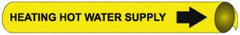 HEATING HOT WATER SUPPLY